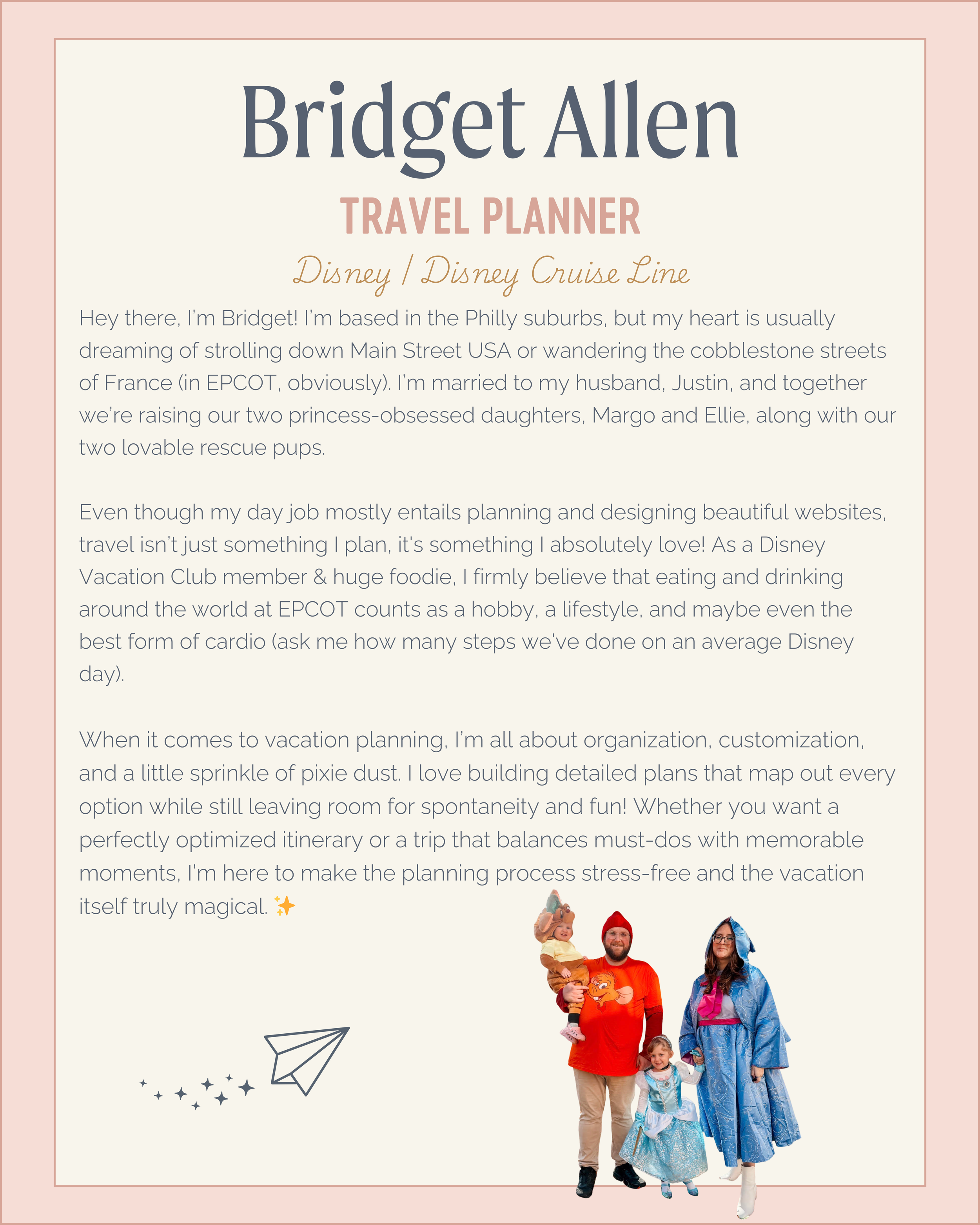 Bridget Allen

TRAVEL PLANNER

Disney / Disney Cruise Line

Hey there, I'm Bridget! I'm based in the Philly suburbs, but my heart is usually dreaming of strolling down Main Street USA or wandering the cobblestone streets of France (in EPCOT, obviously). I'm married to my husband, Justin, and together we're raising our two princess-obsessed daughters, Margo and Ellie, along with our two lovable rescue pups.

Even though my day job mostly entails planning and designing beautiful websites, travel isn't just something I plan, it's something I absolutely love! As a Disney Vacation Club member & huge foodie, I firmly believe that eating and drinking around the world at EPCOT counts as a hobby, a lifestyle, and maybe even the best form of cardio (ask me how many steps we've done on an average Disney day).

When it comes to vacation planning, I'm all about organization, customization, and a little sprinkle of pixie dust. I love building detailed plans that map out every option while still leaving room for spontaneity and fun! Whether you want a perfectly optimized itinerary or a trip that balances must-dos with memorable moments, I'm here to make the planning process stress-free and the vacation itself truly magical. ✨